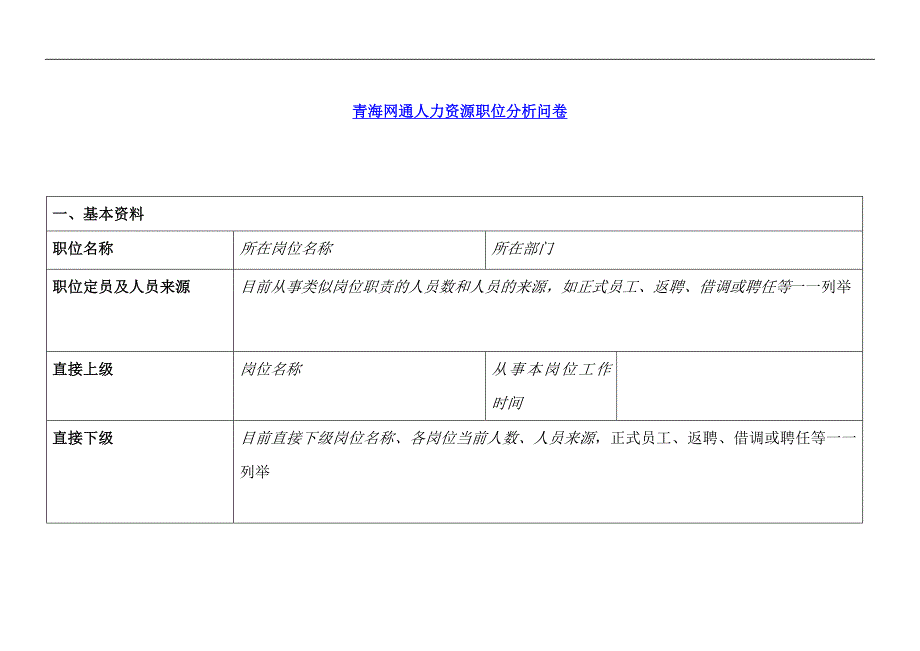 青海网通人力资源职位分析问卷

| 一、基本资料 | | | |
|---|---|---|---|
| 职位名称 | 所在岗位名称 | 所在部门 | |
| 职位定员及人员来源 | 目前从事类似岗位职责的人员数和人员的来源，如正式员工、返聘、借调或聘任等一一列举 | | |
| 直接上级 | 岗位名称 | 从事本岗位工作时间 | |
| 直接下级 | 目前直接下级岗位名称、各岗位当前人数、人员来源，正式员工、返聘、借调或聘任等一一列举 | | |